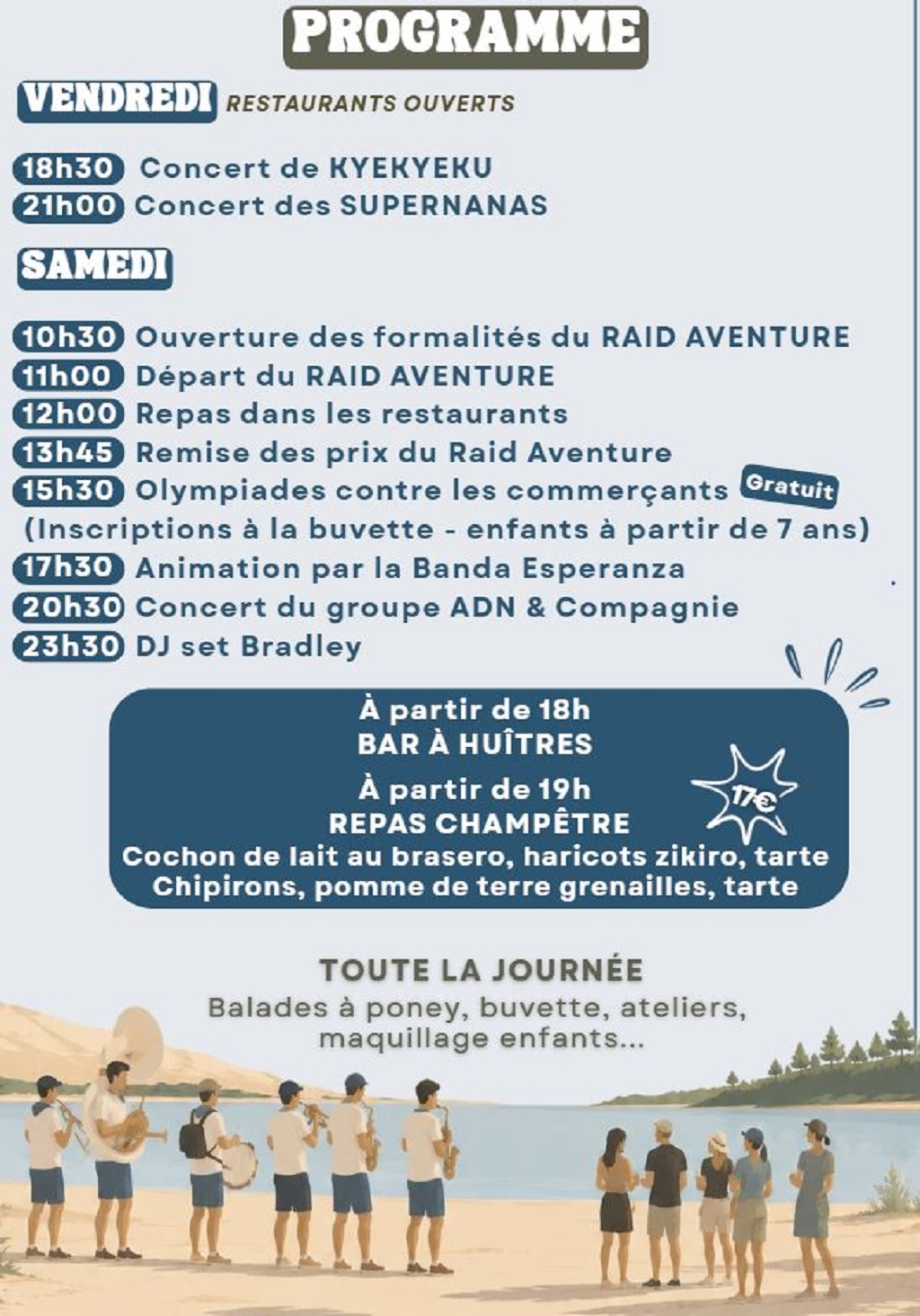 PROGRAMME

VENDREDI RESTAURANTS OUVERTS

18h30 Concert de KYEKYEKU
21h00 Concert des SUPERNANAS

SAMEDI

10h30 Ouverture des formalités du RAID AVENTURE
11h00 Départ du RAID AVENTURE
12h00 Repas dans les restaurants
13h45 Remise des prix du Raid Aventure
15h30 Olympiades contre les commerçants Gratuit
(Inscriptions à la buvette - enfants à partir de 7 ans)
17h30 Animation par la Banda Esperanza
20h30 Concert du groupe ADN & Compagnie
23h30 DJ set Bradley

À partir de 18h
BAR À HUÎTRES
À partir de 19h
REPAS CHAMPÊTRE
17€
Cochon de lait au brasero, haricots zikiro, tarte
Chipirons, pomme de terre grenailles, tarte

TOUTE LA JOURNÉE
Balades à poney, buvette, ateliers, maquillage enfants...